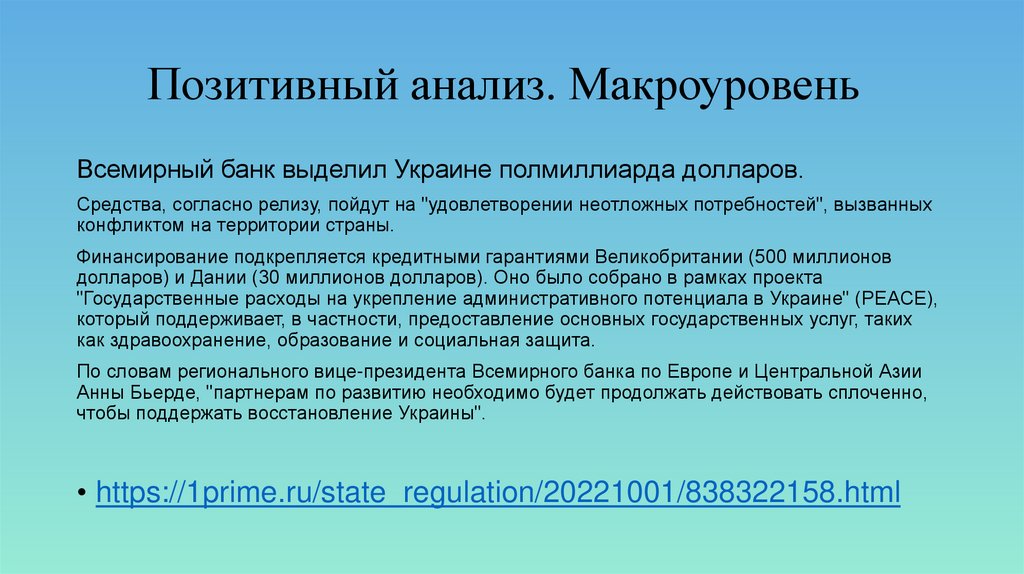 Позитивный анализ. Макроуровень

Всемирный банк выделил Украине полмиллиарда долларов.

Средства, согласно релизу, пойдут на "удовлетворении неотложных потребностей", вызванных конфликтом на территории страны.

Финансирование подкрепляется кредитными гарантиями Великобритании (500 миллионов долларов) и Дании (30 миллионов долларов). Оно было собрано в рамках проекта "Государственные расходы на укрепление административного потенциала в Украине" (PEACE), который поддерживает, в частности, предоставление основных государственных услуг, таких как здравоохранение, образование и социальная защита.

По словам регионального вице-президента Всемирного банка по Европе и Центральной Азии Анны Бьерде, "партнерам по развитию необходимо будет продолжать действовать сплоченно, чтобы поддержать восстановление Украины".

• https://1prime.ru/state_regulation/20221001/838322158.html